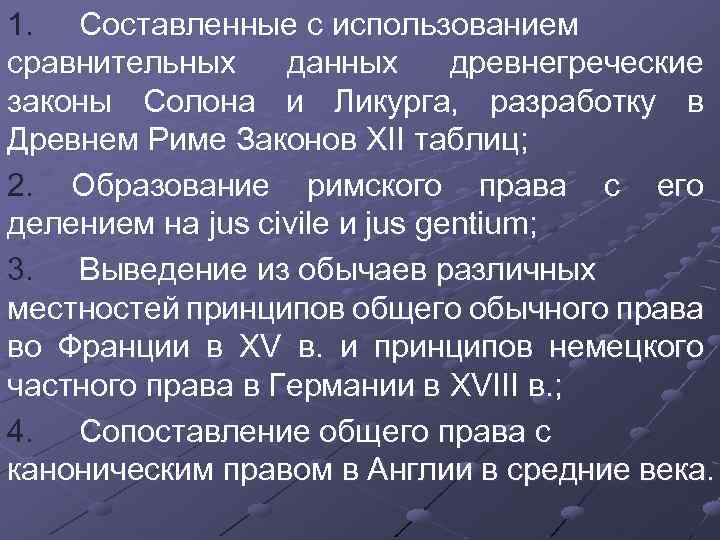 1. Составленные с использованием сравнительных данных древнегреческие законы Солона и Ликурга, разработку в Древнем Риме Законов XII таблиц;

2. Образование римского права с его делением на jus civile и jus gentium;

3. Выведение из обычаев различных местностей принципов общего обычного права во Франции в XV в. и принципов немецкого частного права в Германии в XVIII в.;

4. Сопоставление общего права с каноническим правом в Англии в средние века.